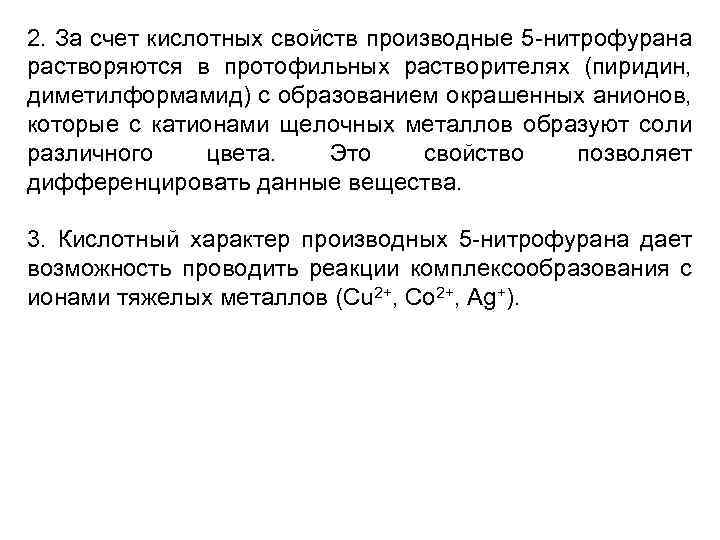 2. За счет кислотных свойств производные 5-нитрофурана растворяются в протофильных растворителях (пиридин, диметилформамид) с образованием окрашенных анионов, которые с катионами щелочных металлов образуют соли различного цвета. Это свойство позволяет дифференцировать данные вещества.

3. Кислотный характер производных 5-нитрофурана дает возможность проводить реакции комплексообразования с ионами тяжелых металлов ($Cu^{2+}$, $Co^{2+}$, $Ag^{+}$).